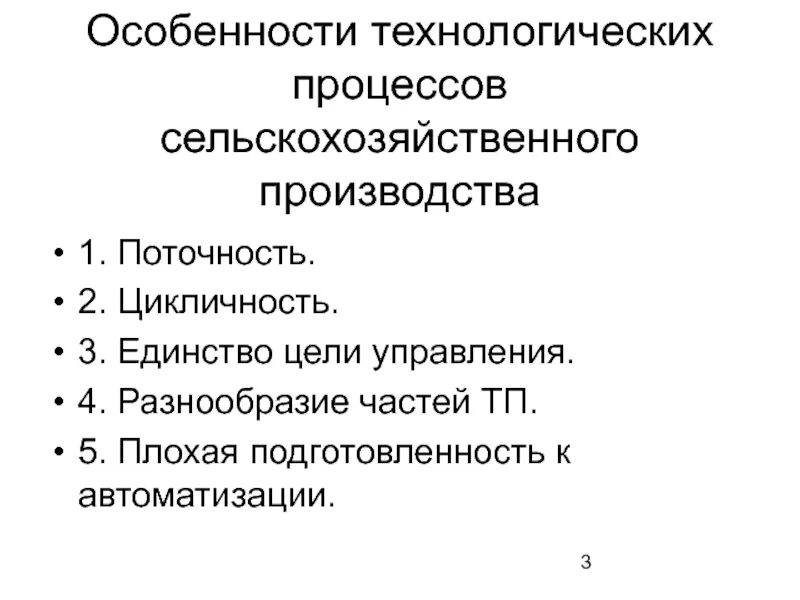 Особенности технологических процессов сельскохозяйственного производства

• 1. Поточность.
• 2. Цикличность.
• 3. Единство цели управления.
• 4. Разнообразие частей ТП.
• 5. Плохая подготовленность к автоматизации.

3